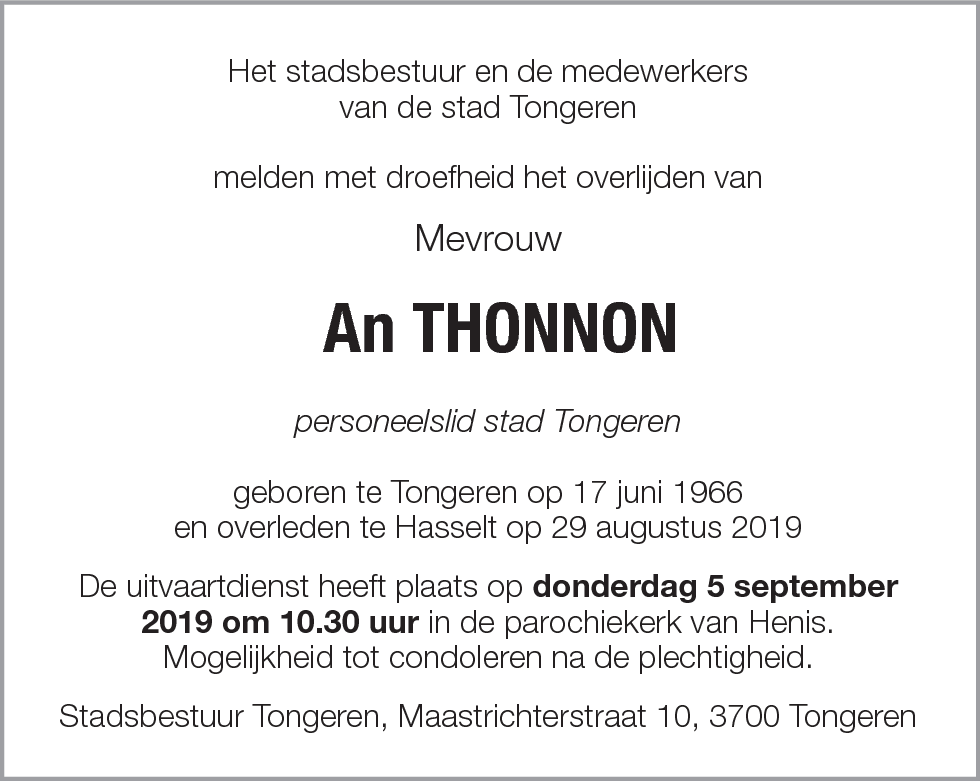 Het stadsbestuur en de medewerkers
van de stad Tongeren

melden met droefheid het overlijden van

Mevrouw

An THONNON

personeelslid stad Tongeren

geboren te Tongeren op 17 juni 1966
en overleden te Hasselt op 29 augustus 2019

De uitvaartdienst heeft plaats op donderdag 5 september 2019 om 10.30 uur in de parochiekerk van Henis.
Mogelijkheid tot condoleren na de plechtigheid.

Stadsbestuur Tongeren, Maastrichterstraat 10, 3700 Tongeren